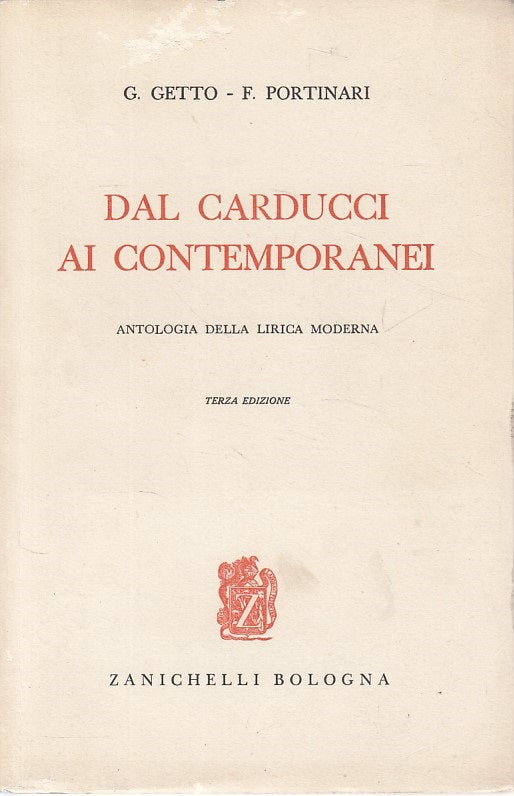 G. GETTO - F. PORTINARI

DAL CARDUCCI
AI CONTEMPORANEI

ANTOLOGIA DELLA LIRICA MODERNA

TERZA EDIZIONE

Z

ZANICHELLI BOLOGNA